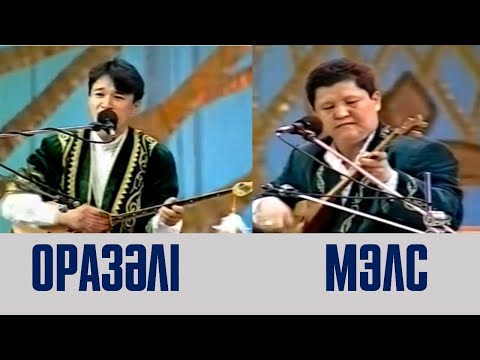 ОРАЗӘЛІ

МЭЛС